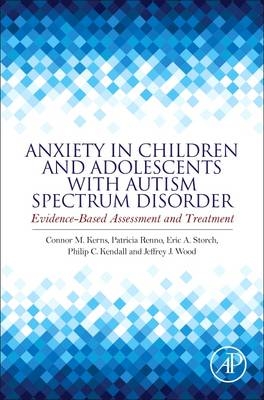 ANXIETY IN CHILDREN AND ADOLESCENTS WITH AUTISM SPECTRUM DISORDER

Evidence-Based Assessment and Treatment

Connor M. Kerns, Patricia Renno, Eric A. Storch, Philip C. Kendall and Jeffrey J. Wood

AP